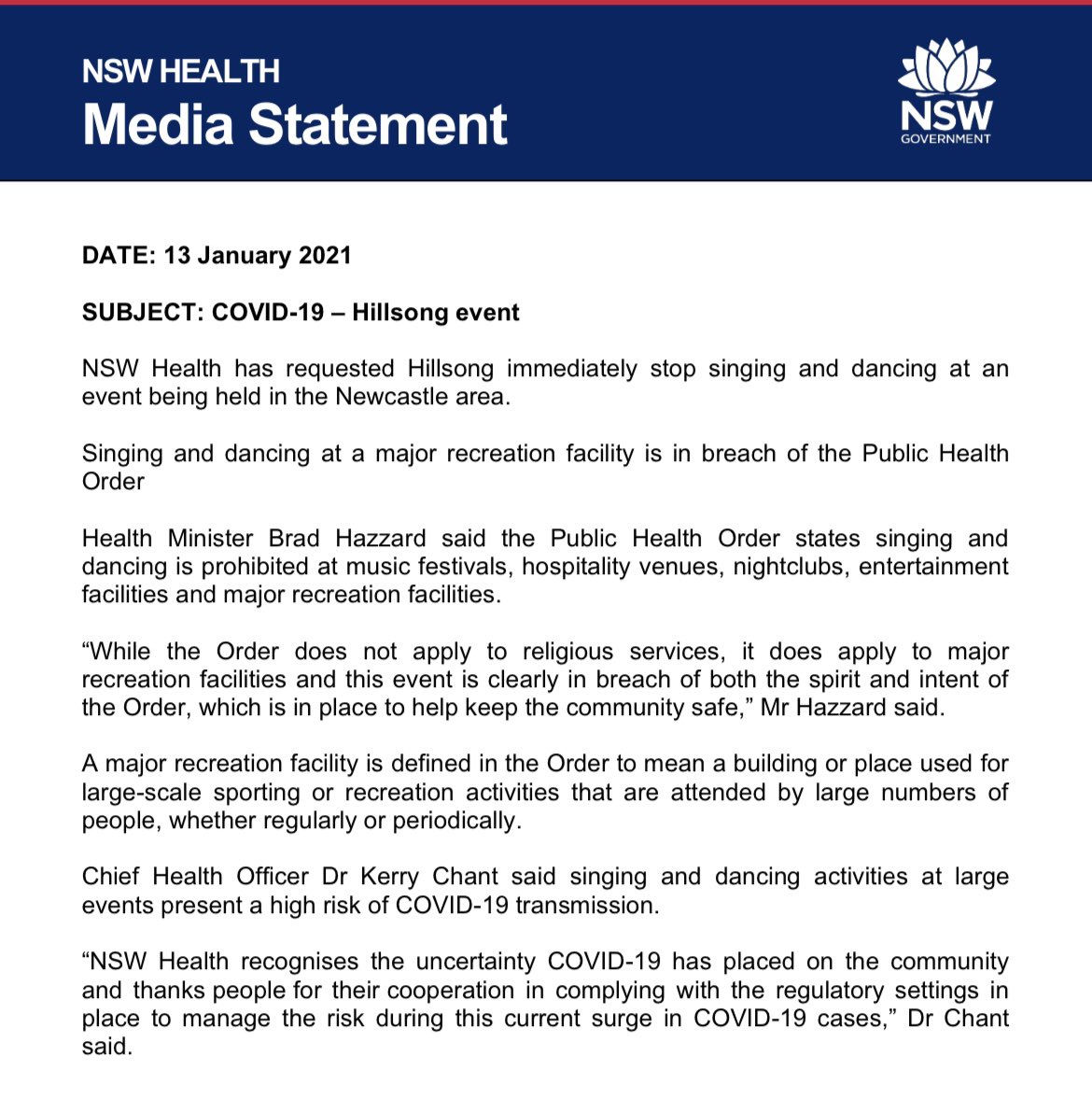 NSW HEALTH
Media Statement

NSW
GOVERNMENT

DATE: 13 January 2021

SUBJECT: COVID-19 – Hillsong event

NSW Health has requested Hillsong immediately stop singing and dancing at an event being held in the Newcastle area.

Singing and dancing at a major recreation facility is in breach of the Public Health Order

Health Minister Brad Hazzard said the Public Health Order states singing and dancing is prohibited at music festivals, hospitality venues, nightclubs, entertainment facilities and major recreation facilities.

“While the Order does not apply to religious services, it does apply to major recreation facilities and this event is clearly in breach of both the spirit and intent of the Order, which is in place to help keep the community safe,” Mr Hazzard said.

A major recreation facility is defined in the Order to mean a building or place used for large-scale sporting or recreation activities that are attended by large numbers of people, whether regularly or periodically.

Chief Health Officer Dr Kerry Chant said singing and dancing activities at large events present a high risk of COVID-19 transmission.

“NSW Health recognises the uncertainty COVID-19 has placed on the community and thanks people for their cooperation in complying with the regulatory settings in place to manage the risk during this current surge in COVID-19 cases,” Dr Chant said.